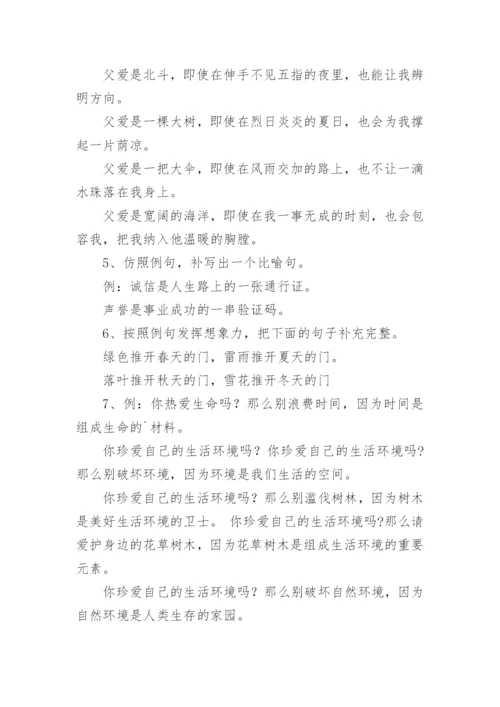 父爱是北斗，即使在伸手不见五指的夜里，也能让我辨明方向。

父爱是一棵大树，即使在烈日炎炎的夏日，也会为我撑起一片荫凉。

父爱是一把大伞，即使在风雨交加的路上，也不让一滴水珠落在我身上。

父爱是宽阔的海洋，即使在我一事无成的时刻，也会包容我，把我纳入他温暖的胸膛。

5、仿照例句，补写出一个比喻句。

例：诚信是人生路上的一张通行证。

声誉是事业成功的一串验证码。

6、按照例句发挥想象力，把下面的句子补充完整。

绿色推开春天的门，雷雨推开夏天的门。

落叶推开秋天的门，雪花推开冬天的门

7、例：你热爱生命吗？那么别浪费时间，因为时间是组成生命的`材料。

你珍爱自己的生活环境吗？你珍爱自己的生活环境吗?那么别破坏环境，因为环境是我们生活的空间。

你珍爱自己的生活环境吗？那么别滥伐树林，因为树木是美好生活环境的卫士。 你珍爱自己的生活环境吗?那么请爱护身边的花草树木，因为花草树木是组成生活环境的重要元素。

你珍爱自己的生活环境吗？那么别破坏自然环境，因为自然环境是人类生存的家园。